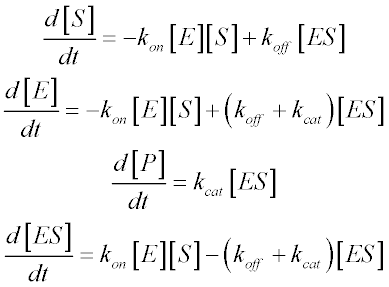 $\frac{d[S]}{dt} = -k_{on}[E][S] + k_{off}[ES]$

$\frac{d[E]}{dt} = -k_{on}[E][S] + (k_{off} + k_{cat})[ES]$

$\frac{d[P]}{dt} = k_{cat}[ES]$

$\frac{d[ES]}{dt} = k_{on}[E][S] - (k_{off} + k_{cat})[ES]$